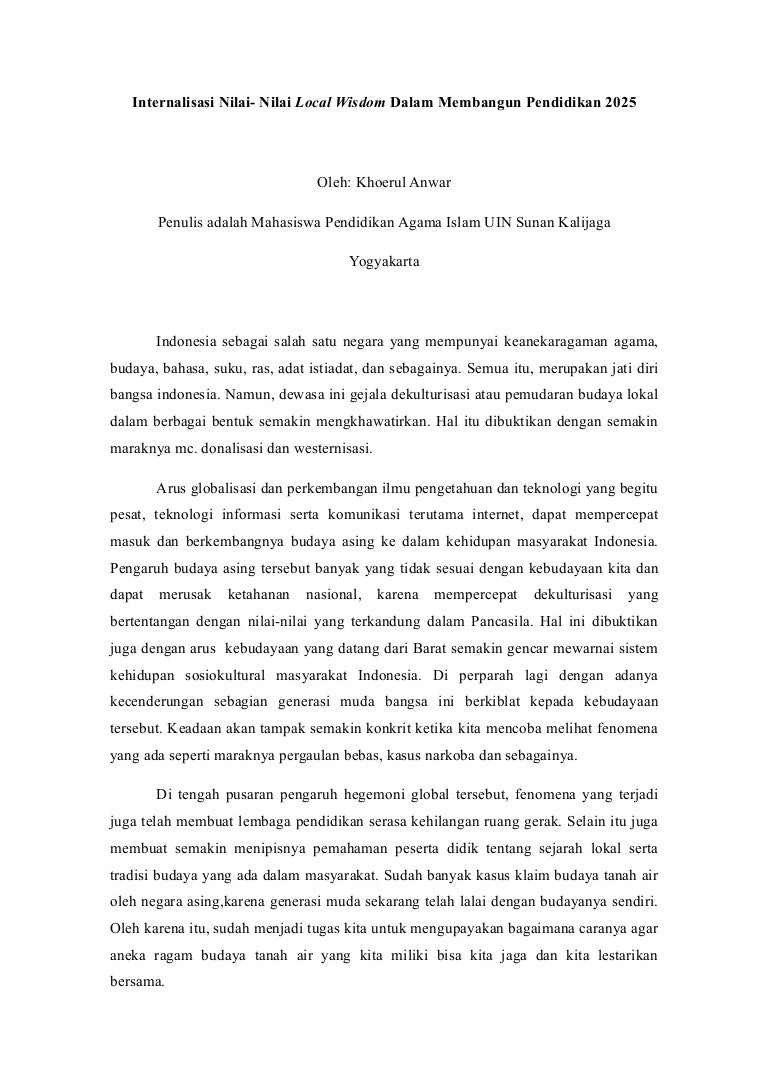 Internalisasi Nilai- Nilai Local Wisdom Dalam Membangun Pendidikan 2025

Oleh: Khoerul Anwar

Penulis adalah Mahasiswa Pendidikan Agama Islam UIN Sunan Kalijaga

Yogyakarta

Indonesia sebagai salah satu negara yang mempunyai keanekaragaman agama, budaya, bahasa, suku, ras, adat istiadat, dan sebagainya. Semua itu, merupakan jati diri bangsa indonesia. Namun, dewasa ini gejala dekulturisasi atau pemudaran budaya lokal dalam berbagai bentuk semakin mengkhawatirkan. Hal itu dibuktikan dengan semakin maraknya mc. donalisasi dan westernisasi.

Arus globalisasi dan perkembangan ilmu pengetahuan dan teknologi yang begitu pesat, teknologi informasi serta komunikasi terutama internet, dapat mempercepat masuk dan berkembangnya budaya asing ke dalam kehidupan masyarakat Indonesia. Pengaruh budaya asing tersebut banyak yang tidak sesuai dengan kebudayaan kita dan dapat merusak ketahanan nasional, karena mempercepat dekulturisasi yang bertentangan dengan nilai-nilai yang terkandung dalam Pancasila. Hal ini dibuktikan juga dengan arus kebudayaan yang datang dari Barat semakin gencar mewarnai sistem kehidupan sosiokultural masyarakat Indonesia. Di perparah lagi dengan adanya kecenderungan sebagian generasi muda bangsa ini berkiblat kepada kebudayaan tersebut. Keadaan akan tampak semakin konkrit ketika kita mencoba melihat fenomena yang ada seperti maraknya pergaulan bebas, kasus narkoba dan sebagainya.

Di tengah pusaran pengaruh hegemoni global tersebut, fenomena yang terjadi juga telah membuat lembaga pendidikan serasa kehilangan ruang gerak. Selain itu juga membuat semakin menipisnya pemahaman peserta didik tentang sejarah lokal serta tradisi budaya yang ada dalam masyarakat. Sudah banyak kasus klaim budaya tanah air oleh negara asing,karena generasi muda sekarang telah lalai dengan budayanya sendiri. Oleh karena itu, sudah menjadi tugas kita untuk mengupayakan bagaimana caranya agar aneka ragam budaya tanah air yang kita miliki bisa kita jaga dan kita lestarikan bersama.